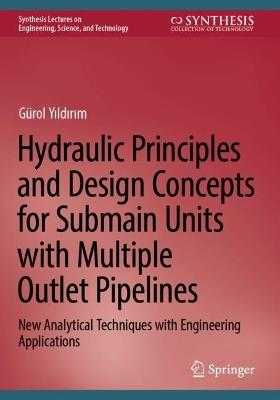 Synthesis Lectures on Engineering, Science, and Technology

SYNTHESIS
COLLECTION OF TECHNOLOGY

Gürol Yıldırım

Hydraulic Principles and Design Concepts for Submain Units with Multiple Outlet Pipelines

New Analytical Techniques with Engineering Applications

Springer